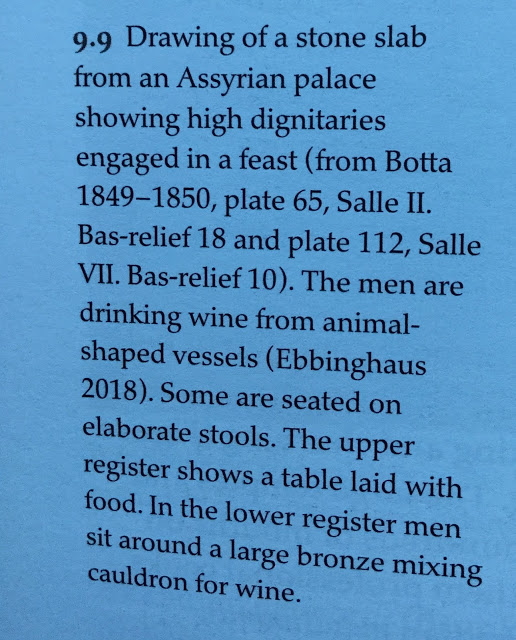 9.9 Drawing of a stone slab from an Assyrian palace showing high dignitaries engaged in a feast (from Botta 1849–1850, plate 65, Salle II. Bas-relief 18 and plate 112, Salle VII. Bas-relief 10). The men are drinking wine from animal-shaped vessels (Ebbinghaus 2018). Some are seated on elaborate stools. The upper register shows a table laid with food. In the lower register men sit around a large bronze mixing cauldron for wine.